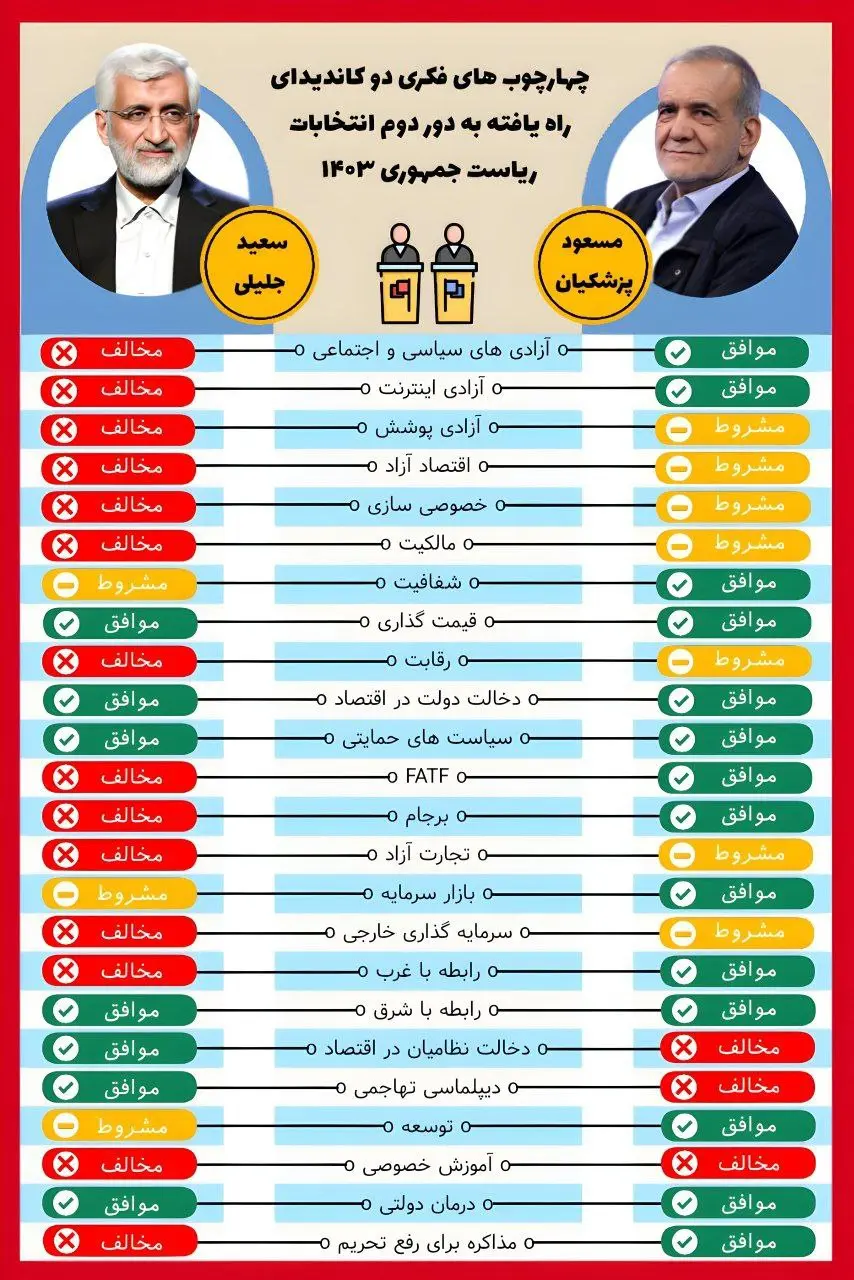 چهارچوب های فکری دو کاندیدای راه یافته به دور دوم انتخابات ریاست جمهوری ۱۴۰۳

مسعود پزشکیان

سعید جلیلی

| مسعود پزشکیان | | سعید جلیلی |
|---|---|---|
| موافق | آزادی های سیاسی و اجتماعی | مخالف |
| موافق | آزادی اینترنت | مخالف |
| مشروط | آزادی پوشش | مخالف |
| مشروط | اقتصاد آزاد | مخالف |
| مشروط | خصوصی سازی | مخالف |
| مشروط | مالکیت | مخالف |
| موافق | شفافیت | مشروط |
| موافق | قیمت گذاری | موافق |
| مشروط | رقابت | مخالف |
| موافق | دخالت دولت در اقتصاد | موافق |
| موافق | سیاست های حمایتی | موافق |
| موافق | FATF | مخالف |
| موافق | برجام | مخالف |
| مشروط | تجارت آزاد | مخالف |
| موافق | بازار سرمایه | مشروط |
| مشروط | سرمایه گذاری خارجی | مخالف |
| موافق | رابطه با غرب | مخالف |
| موافق | رابطه با شرق | موافق |
| مخالف | دخالت نظامیان در اقتصاد | موافق |
| مخالف | دیپلماسی تهاجمی | موافق |
| موافق | توسعه | مشروط |
| مخالف | آموزش خصوصی | مخالف |
| موافق | درمان دولتی | موافق |
| موافق | مذاکره برای رفع تحریم | مخالف |